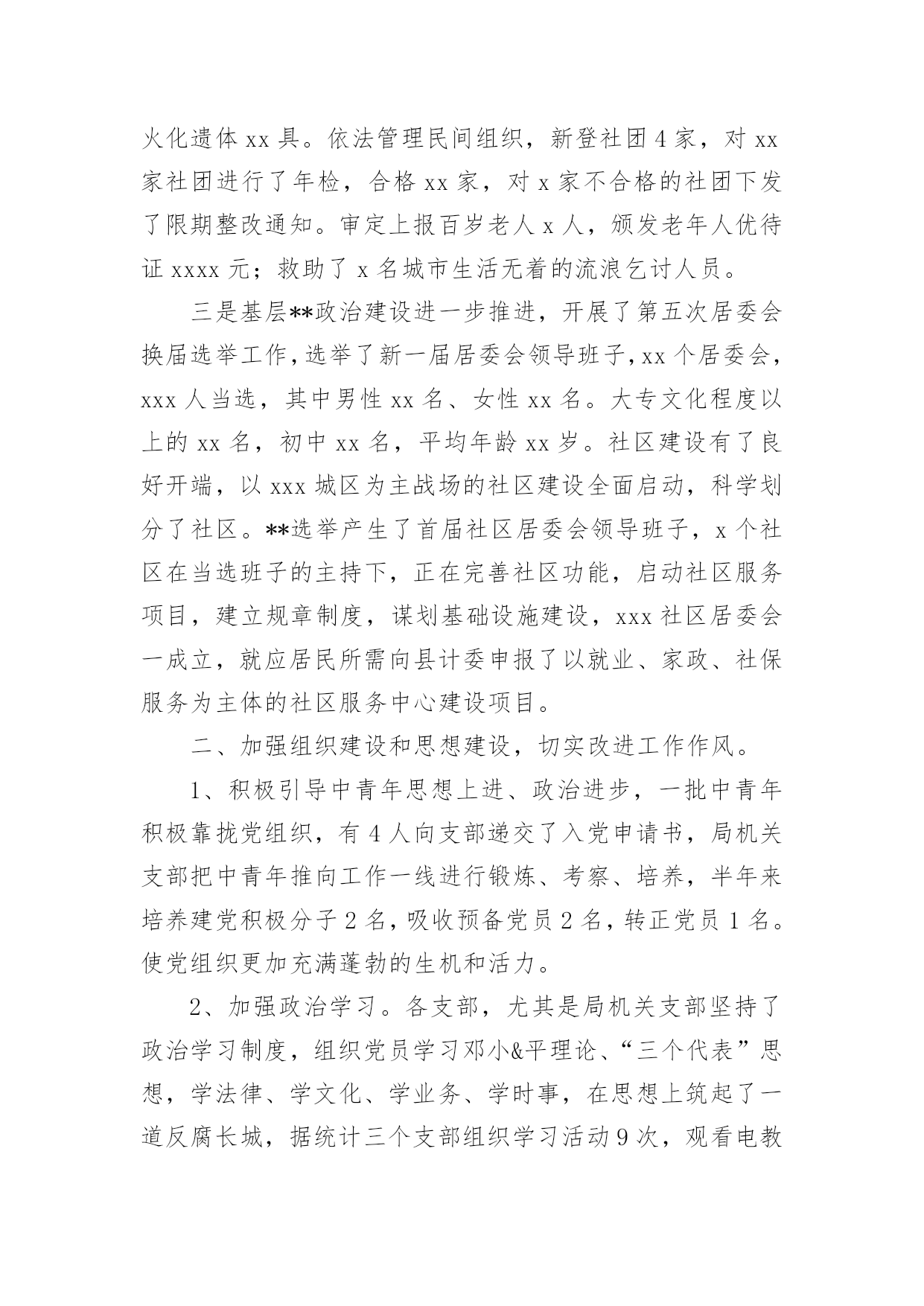 火化遗体 xx 具。依法管理民间组织，新登社团 4 家，对 xx 家社团进行了年检，合格 xx 家，对 x 家不合格的社团下发了限期整改通知。审定上报百岁老人 x 人，颁发老年人优待证 xxxx 元；救助了 x 名城市生活无着的流浪乞讨人员。

三是基层**政治建设进一步推进，开展了第五次居委会换届选举工作，选举了新一届居委会领导班子，xx 个居委会，xxx 人当选，其中男性 xx 名、女性 xx 名。大专文化程度以上的 xx 名，初中 xx 名，平均年龄 xx 岁。社区建设有了良好开端，以 xxx 城区为主战场的社区建设全面启动，科学划分了社区。**选举产生了首届社区居委会领导班子，x 个社区在当选班子的主持下，正在完善社区功能，启动社区服务项目，建立规章制度，谋划基础设施建设，xxx 社区居委会一成立，就应居民所需向县计委申报了以就业、家政、社保服务为主体的社区服务中心建设项目。

二、加强组织建设和思想建设，切实改进工作作风。

1、积极引导中青年思想上进、政治进步，一批中青年积极靠拢党组织，有 4 人向支部递交了入党申请书，局机关支部把中青年推向工作一线进行锻炼、考察、培养，半年来培养建党积极分子 2 名，吸收预备党员 2 名，转正党员 1 名。使党组织更加充满蓬勃的生机和活力。

2、加强政治学习。各支部，尤其是局机关支部坚持了政治学习制度，组织党员学习邓小&平理论、“三个代表”思想，学法律、学文化、学业务、学时事，在思想上筑起了一道反腐长城，据统计三个支部组织学习活动 9 次，观看电教